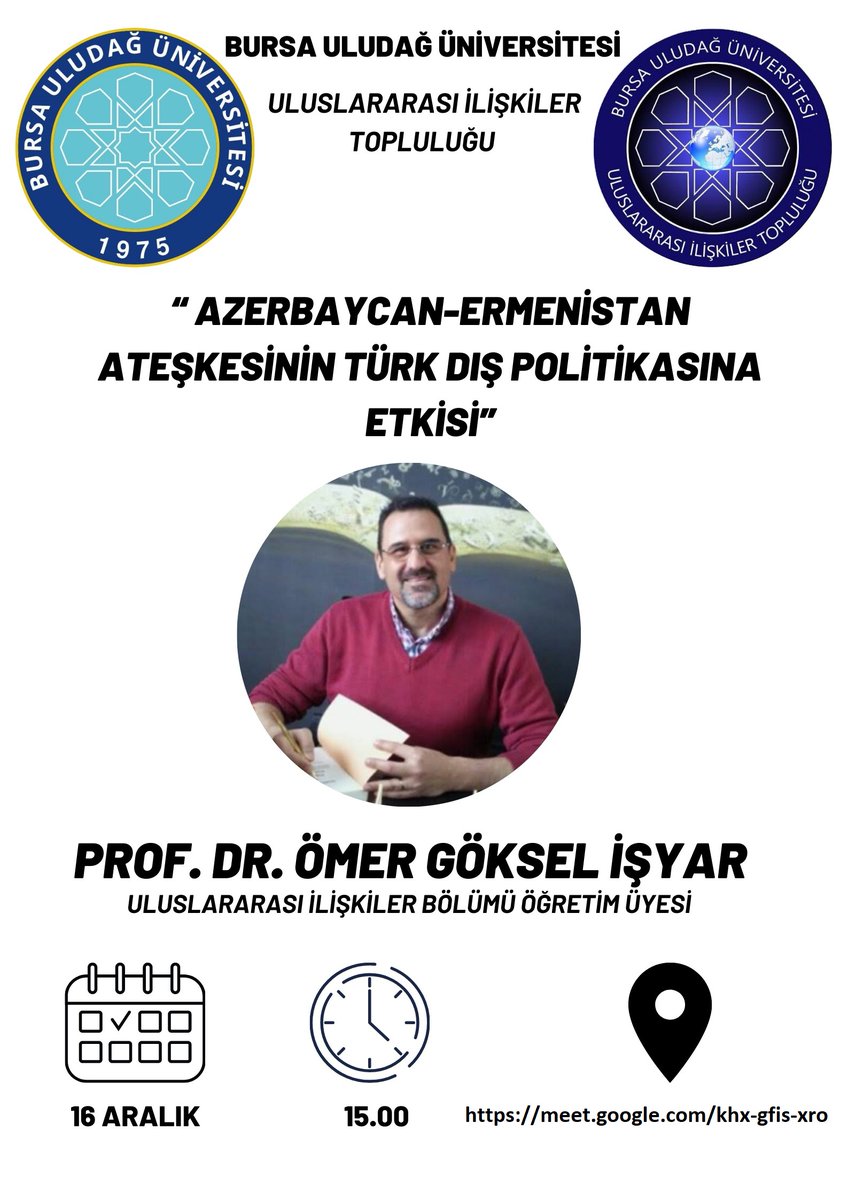 BURSA ULUDAĞ ÜNİVERSİTESİ
1975

BURSA ULUDAĞ ÜNİVERSİTESİ

ULUSLARARASI İLİŞKİLER TOPLULUĞU

BURSA ULUDAĞ ÜNİVERSİTESİ
ULUSLARARASI İLİŞKİLER TOPLULUĞU

" AZERBAYCAN-ERMENİSTAN ATEŞKESİNİN TÜRK DIŞ POLİTİKASINA ETKİSİ"

PROF. DR. ÖMER GÖKSEL İŞYAR
ULUSLARARASI İLİŞKİLER BÖLÜMÜ ÖĞRETİM ÜYESİ

16 ARALIK

15.00

https://meet.google.com/khx-gfis-xro